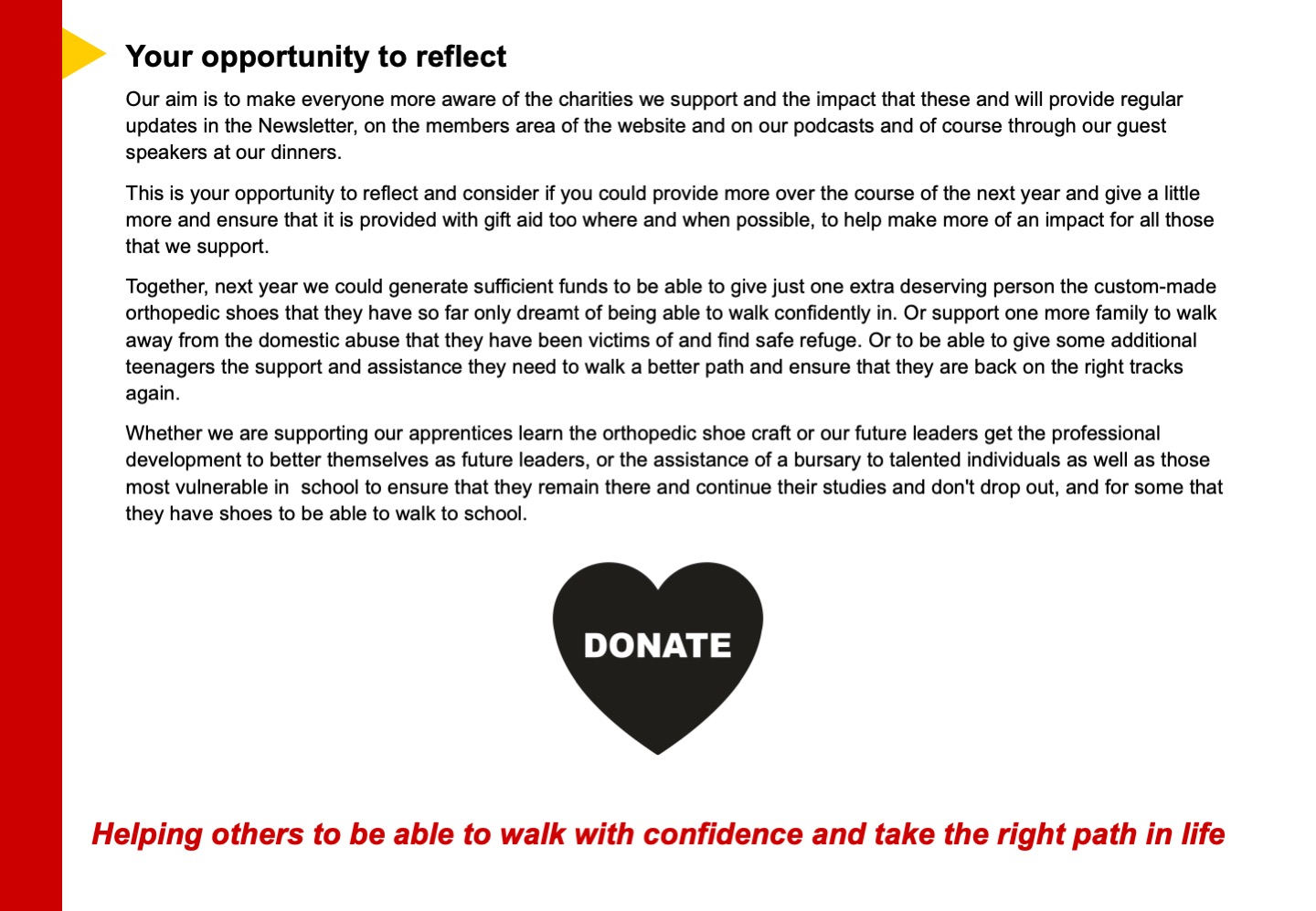 Your opportunity to reflect

Our aim is to make everyone more aware of the charities we support and the impact that these and will provide regular updates in the Newsletter, on the members area of the website and on our podcasts and of course through our guest speakers at our dinners.

This is your opportunity to reflect and consider if you could provide more over the course of the next year and give a little more and ensure that it is provided with gift aid too where and when possible, to help make more of an impact for all those that we support.

Together, next year we could generate sufficient funds to be able to give just one extra deserving person the custom-made orthopedic shoes that they have so far only dreamt of being able to walk confidently in. Or support one more family to walk away from the domestic abuse that they have been victims of and find safe refuge. Or to be able to give some additional teenagers the support and assistance they need to walk a better path and ensure that they are back on the right tracks again.

Whether we are supporting our apprentices learn the orthopedic shoe craft or our future leaders get the professional development to better themselves as future leaders, or the assistance of a bursary to talented individuals as well as those most vulnerable in  school to ensure that they remain there and continue their studies and don't drop out, and for some that they have shoes to be able to walk to school.

DONATE

Helping others to be able to walk with confidence and take the right path in life